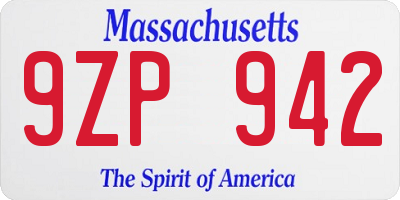 Massachusetts

9ZP 942

The Spirit of America